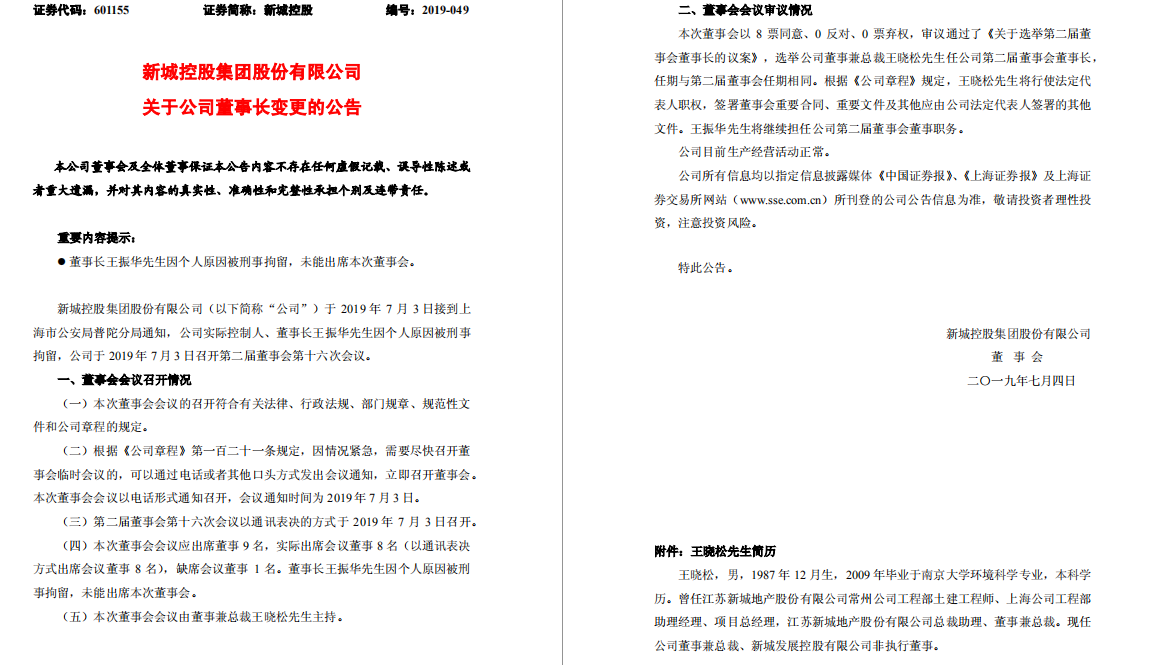 证券代码：601155　　证券简称：新城控股　　编号：2019-049

新城控股集团股份有限公司
关于公司董事长变更的公告

本公司董事会及全体董事保证本公告内容不存在任何虚假记载、误导性陈述或者重大遗漏，并对其内容的真实性、准确性和完整性承担个别及连带责任。

重要内容提示：

● 董事长王振华先生因个人原因被刑事拘留，未能出席本次董事会。

新城控股集团股份有限公司（以下简称“公司”）于 2019 年 7 月 3 日接到上海市公安局普陀分局通知，公司实际控制人、董事长王振华先生因个人原因被刑事拘留，公司于 2019 年 7 月 3 日召开第二届董事会第十六次会议。

一、董事会会议召开情况

（一）本次董事会会议的召开符合有关法律、行政法规、部门规章、规范性文件和公司章程的规定。

（二）根据《公司章程》第一百二十一条规定，因情况紧急，需要尽快召开董事会临时会议的，可以通过电话或者其他口头方式发出会议通知，立即召开董事会。本次董事会会议以电话形式通知召开，会议通知时间为 2019 年 7 月 3 日。

（三）第二届董事会第十六次会议以通讯表决的方式于 2019 年 7 月 3 日召开。

（四）本次董事会会议应出席董事 9 名，实际出席会议董事 8 名（以通讯表决方式出席会议董事 8 名），缺席会议董事 1 名。董事长王振华先生因个人原因被刑事拘留，未能出席本次董事会。

（五）本次董事会会议由董事兼总裁王晓松先生主持。

二、董事会会议审议情况

本次董事会以 8 票同意、0 反对、0 票弃权，审议通过了《关于选举第二届董事会董事长的议案》，选举公司董事兼总裁王晓松先生任公司第二届董事会董事长，任期与第二届董事会任期相同。根据《公司章程》规定，王晓松先生将行使法定代表人职权，签署董事会重要合同、重要文件及其他应由公司法定代表人签署的其他文件。王振华先生将继续担任公司第二届董事会董事职务。

公司目前生产经营活动正常。

公司所有信息均以指定信息披露媒体《中国证券报》、《上海证券报》及上海证券交易所网站（www.sse.com.cn）所刊登的公司公告信息为准，敬请投资者理性投资，注意投资风险。

特此公告。

新城控股集团股份有限公司
董 事 会
二〇一九年七月四日

附件：王晓松先生简历

王晓松，男，1987 年 12 月生，2009 年毕业于南京大学环境科学专业，本科学历。曾任江苏新城地产股份有限公司常州公司工程部土建工程师、上海公司工程部助理经理、项目总经理，江苏新城地产股份有限公司总裁助理、董事兼总裁。现任公司董事兼总裁、新城发展控股有限公司非执行董事。